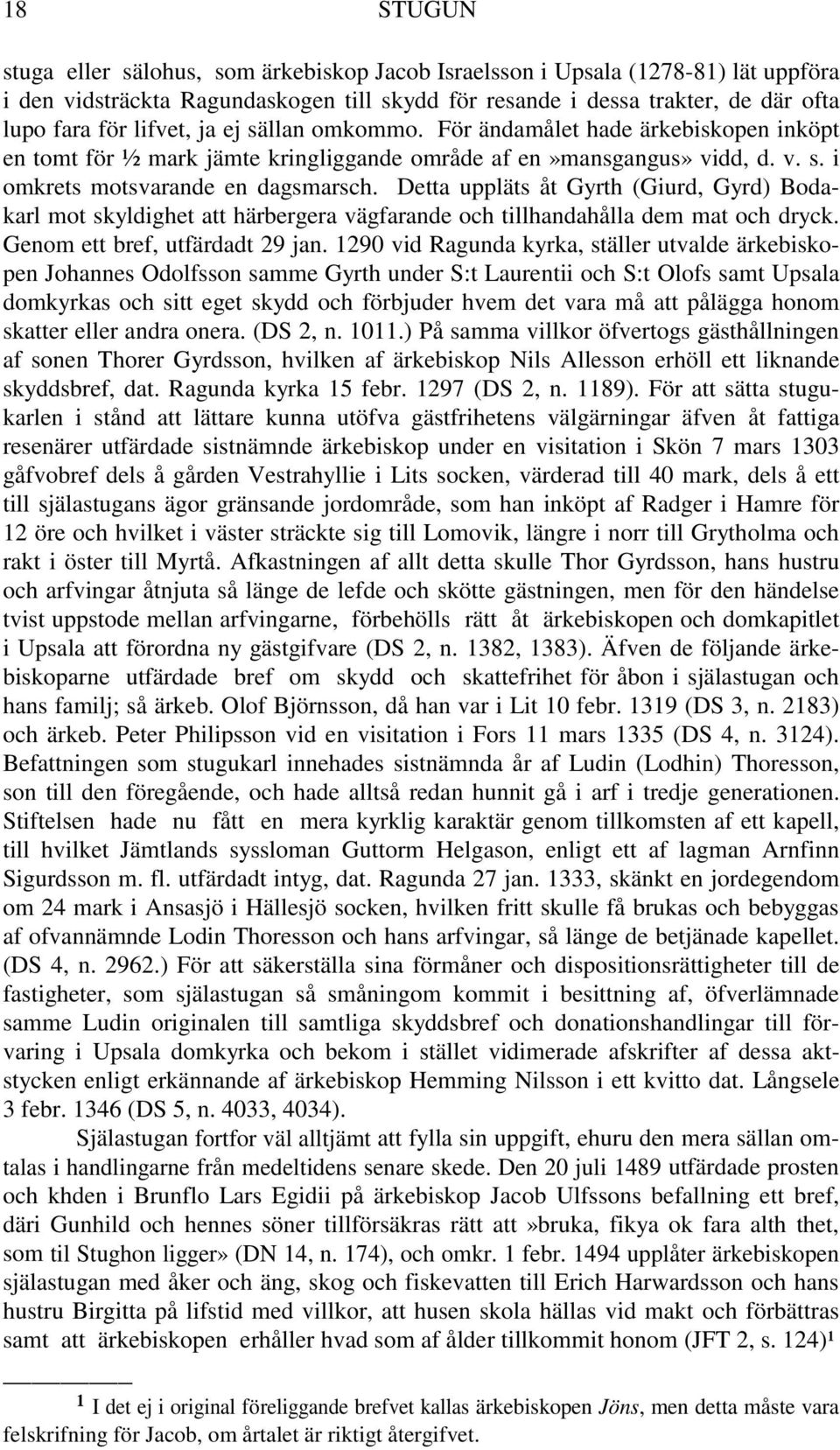 18 STUGUN

stuga eller sälohus, som ärkebiskop Jacob Israelsson i Upsala (1278-81) lät uppföra i den vidsträckta Ragundaskogen till skydd för resande i dessa trakter, de där ofta lupo fara för lifvet, ja ej sällan omkommo. För ändamålet hade ärkebiskopen inköpt en tomt för ½ mark jämte kringliggande område af en»mansgangus» vidd, d. v. s. i omkrets motsvarande en dagsmarsch. Detta uppläts åt Gyrth (Giurd, Gyrd) Bodakarl mot skyldighet att härbergera vägfarande och tillhandahålla dem mat och dryck. Genom ett bref, utfärdadt 29 jan. 1290 vid Ragunda kyrka, ställer utvalde ärkebiskopen Johannes Odolfsson samme Gyrth under S:t Laurentii och S:t Olofs samt Upsala domkyrkas och sitt eget skydd och förbjuder hvem det vara må att pålägga honom skatter eller andra onera. (DS 2, n. 1011.) På samma villkor öfvertogs gästhållningen af sonen Thorer Gyrdsson, hvilken af ärkebiskop Nils Allesson erhöll ett liknande skyddsbref, dat. Ragunda kyrka 15 febr. 1297 (DS 2, n. 1189). För att sätta stugukarlen i stånd att lättare kunna utöfva gästfrihetens välgärningar äfven åt fattiga resenärer utfärdade sistnämnde ärkebiskop under en visitation i Skön 7 mars 1303 gåfvobref dels å gården Vestrahyllie i Lits socken, värderad till 40 mark, dels å ett till själastugans ägor gränsande jordområde, som han inköpt af Radger i Hamre för 12 öre och hvilket i väster sträckte sig till Lomovik, längre i norr till Grytholma och rakt i öster till Myrtå. Afkastningen af allt detta skulle Thor Gyrdsson, hans hustru och arfvingar åtnjuta så länge de lefde och skötte gästningen, men för den händelse tvist uppstode mellan arfvingarne, förbehölls rätt åt ärkebiskopen och domkapitlet i Upsala att förordna ny gästgifvare (DS 2, n. 1382, 1383). Äfven de följande ärkebiskoparne utfärdade bref om skydd och skattefrihet för åbon i själastugan och hans familj; så ärkeb. Olof Björnsson, då han var i Lit 10 febr. 1319 (DS 3, n. 2183) och ärkeb. Peter Philipsson vid en visitation i Fors 11 mars 1335 (DS 4, n. 3124). Befattningen som stugukarl innehades sistnämnda år af Ludin (Lodhin) Thoresson, son till den föregående, och hade alltså redan hunnit gå i arf i tredje generationen. Stiftelsen hade nu fått en mera kyrklig karaktär genom tillkomsten af ett kapell, till hvilket Jämtlands syssloman Guttorm Helgason, enligt ett af lagman Arnfinn Sigurdsson m. fl. utfärdadt intyg, dat. Ragunda 27 jan. 1333, skänkt en jordegendom om 24 mark i Ansasjö i Hällesjö socken, hvilken fritt skulle få brukas och bebyggas af ofvannämnde Lodin Thoresson och hans arfvingar, så länge de betjänade kapellet. (DS 4, n. 2962.) För att säkerställa sina förmåner och dispositionsrättigheter till de fastigheter, som själastugan så småningom kommit i besittning af, öfverlämnade samme Ludin originalen till samtliga skyddsbref och donationshandlingar till förvaring i Upsala domkyrka och bekom i stället vidimerade afskrifter af dessa aktstycken enligt erkännande af ärkebiskop Hemming Nilsson i ett kvitto dat. Långsele 3 febr. 1346 (DS 5, n. 4033, 4034).

Själastugan fortfor väl alltjämt att fylla sin uppgift, ehuru den mera sällan omtalas i handlingarne från medeltidens senare skede. Den 20 juli 1489 utfärdade prosten och khden i Brunflo Lars Egidii på ärkebiskop Jacob Ulfssons befallning ett bref, däri Gunhild och hennes söner tillförsäkras rätt att»bruka, fikya ok fara alth thet, som til Stughon ligger» (DN 14, n. 174), och omkr. 1 febr. 1494 upplåter ärkebiskopen själastugan med åker och äng, skog och fiskevatten till Erich Harwardsson och hans hustru Birgitta på lifstid med villkor, att husen skola hällas vid makt och förbättras samt att ärkebiskopen erhåller hvad som af ålder tillkommit honom (JFT 2, s. 124)¹

¹ I det ej i original föreliggande brefvet kallas ärkebiskopen Jöns, men detta måste vara felskrifning för Jacob, om årtalet är riktigt återgifvet.